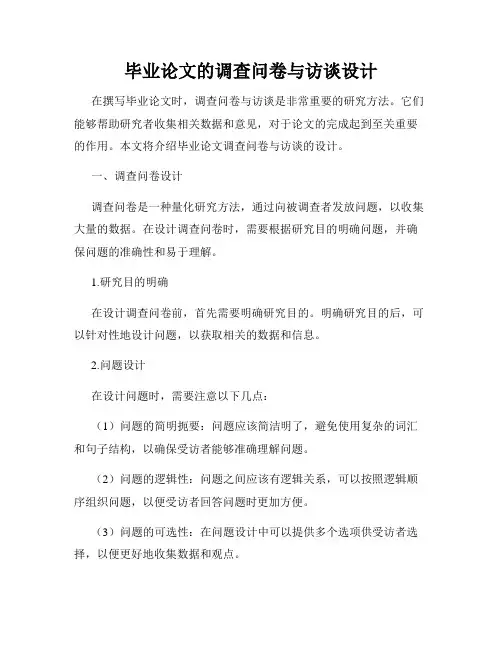 毕业论文的调查问卷与访谈设计

在撰写毕业论文时，调查问卷与访谈是非常重要的研究方法。它们能够帮助研究者收集相关数据和意见，对于论文的完成起到至关重要的作用。本文将介绍毕业论文调查问卷与访谈的设计。

一、调查问卷设计

调查问卷是一种量化研究方法，通过向被调查者发放问题，以收集大量的数据。在设计调查问卷时，需要根据研究目的明确问题，并确保问题的准确性和易于理解。

1.研究目的明确

在设计调查问卷前，首先需要明确研究目的。明确研究目的后，可以针对性地设计问题，以获取相关的数据和信息。

2.问题设计

在设计问题时，需要注意以下几点：

（1）问题的简明扼要：问题应该简洁明了，避免使用复杂的词汇和句子结构，以确保受访者能够准确理解问题。

（2）问题的逻辑性：问题之间应该有逻辑关系，可以按照逻辑顺序组织问题，以便受访者回答问题时更加方便。

（3）问题的可选性：在问题设计中可以提供多个选项供受访者选择，以便更好地收集数据和观点。